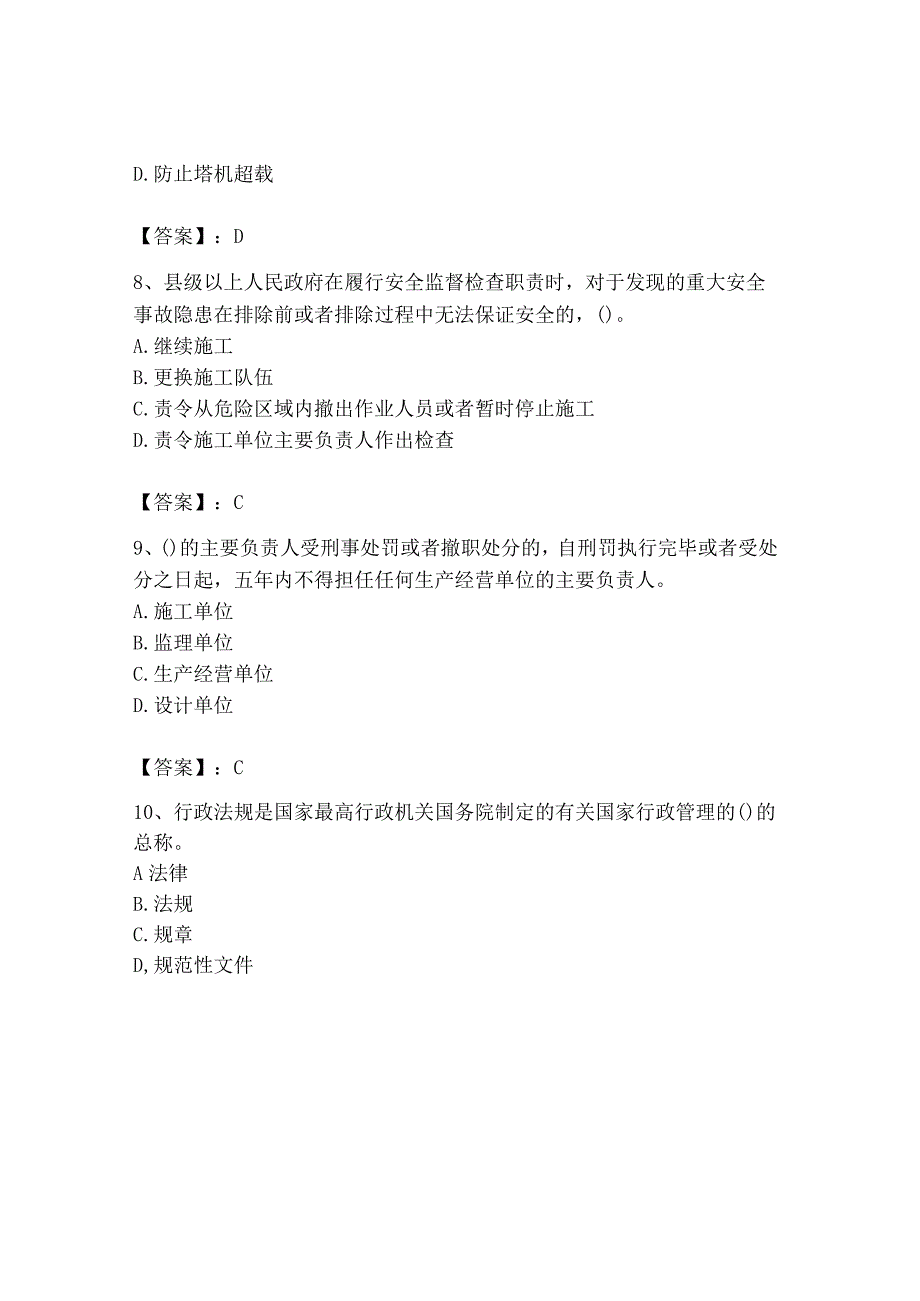 D. 防止塔机超载

【答案】：D

8、县级以上人民政府在履行安全监督检查职责时，对于发现的重大安全事故隐患在排除前或者排除过程中无法保证安全的，()。
A. 继续施工
B. 更换施工队伍
C. 责令从危险区域内撤出作业人员或者暂时停止施工
D. 责令施工单位主要负责人作出检查

【答案】：C

9、()的主要负责人受刑事处罚或者撤职处分的，自刑罚执行完毕或者受处分之日起，五年内不得担任任何生产经营单位的主要负责人。
A. 施工单位
B. 监理单位
C. 生产经营单位
D. 设计单位

【答案】：C

10、行政法规是国家最高行政机关国务院制定的有关国家行政管理的()的总称。
A 法律
B. 法规
C. 规章
D, 规范性文件